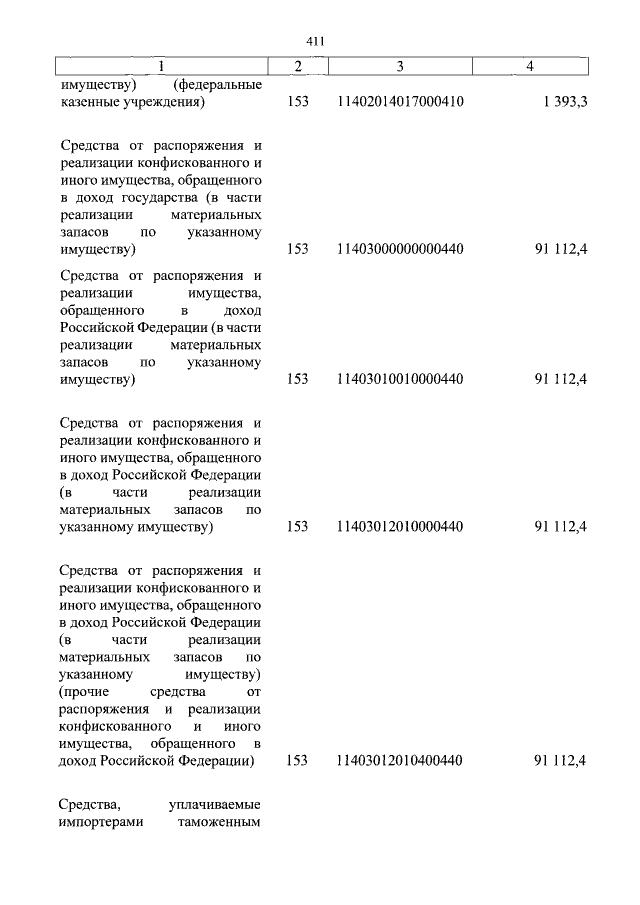 411

| 1 | 2 | 3 | 4 |
|---|---|---|---|
| имуществу) (федеральные казенные учреждения) | 153 | 11402014017000410 | 1 393,3 |
| Средства от распоряжения и реализации конфискованного и иного имущества, обращенного в доход государства (в части реализации материальных запасов по указанному имуществу) | 153 | 11403000000000440 | 91 112,4 |
| Средства от распоряжения и реализации имущества, обращенного в доход Российской Федерации (в части реализации материальных запасов по указанному имуществу) | 153 | 11403010010000440 | 91 112,4 |
| Средства от распоряжения и реализации конфискованного и иного имущества, обращенного в доход Российской Федерации (в части реализации материальных запасов по указанному имуществу) | 153 | 11403012010000440 | 91 112,4 |
| Средства от распоряжения и реализации конфискованного и иного имущества, обращенного в доход Российской Федерации (в части реализации материальных запасов по указанному имуществу) (прочие средства от распоряжения и реализации конфискованного и иного имущества, обращенного в доход Российской Федерации) | 153 | 11403012010400440 | 91 112,4 |
| Средства, уплачиваемые импортерами таможенным | | | |